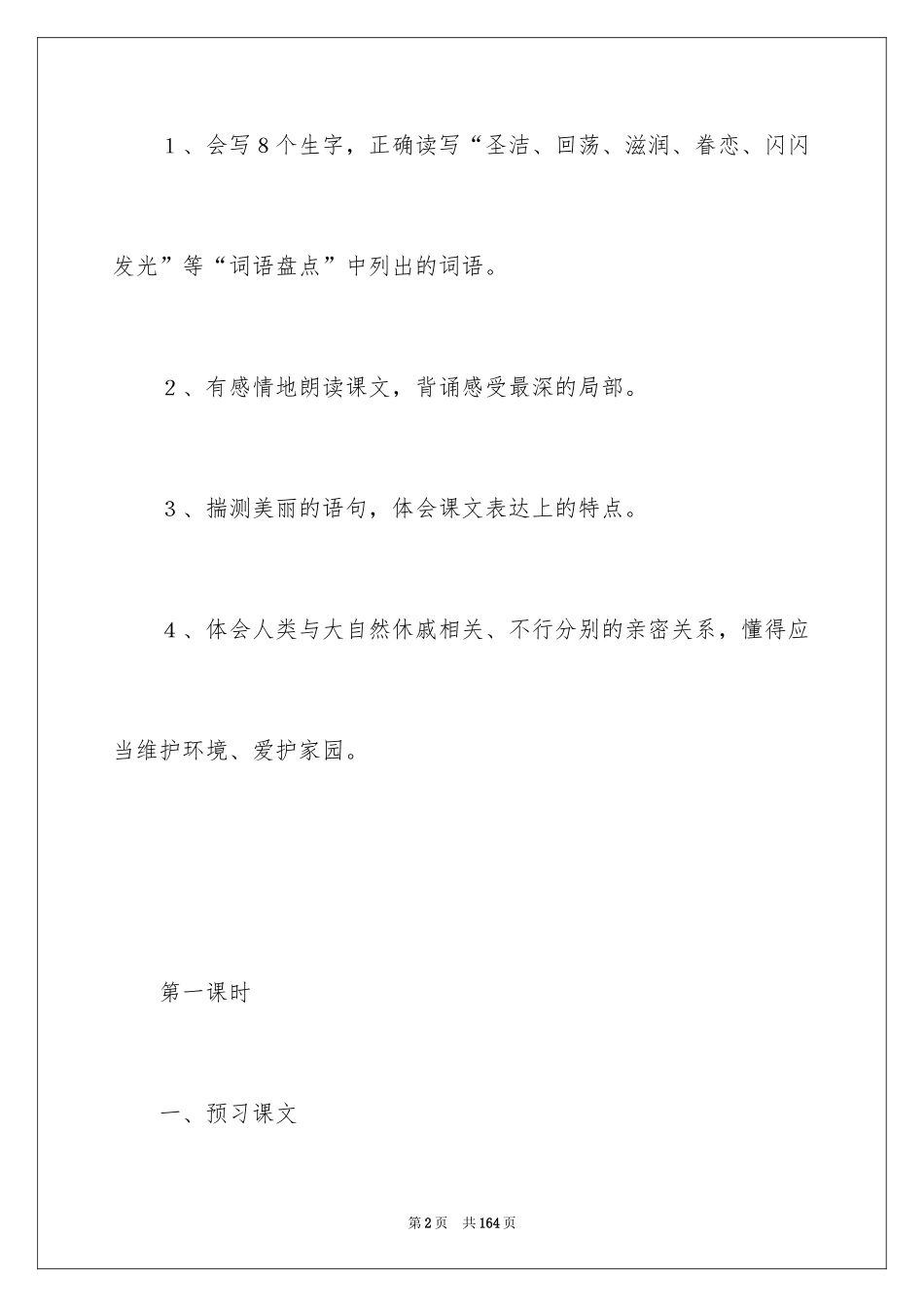 1、会写8个生字，正确读写“圣洁、回荡、滋润、眷恋、闪闪发光”等“词语盘点”中列出的词语。

2、有感情地朗读课文，背诵感受最深的局部。

3、揣测美丽的语句，体会课文表达上的特点。

4、体会人类与大自然休戚相关、不行分别的亲密关系，懂得应当维护环境、爱护家园。

第一课时

一、预习课文

第2页 共164页